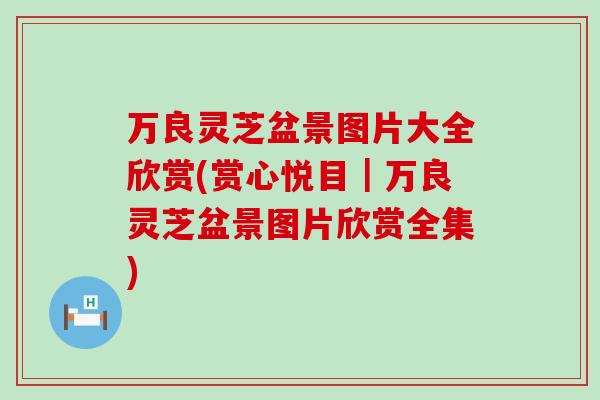 万良灵芝盆景图片大全欣赏(赏心悦目｜万良灵芝盆景图片欣赏全集)

H